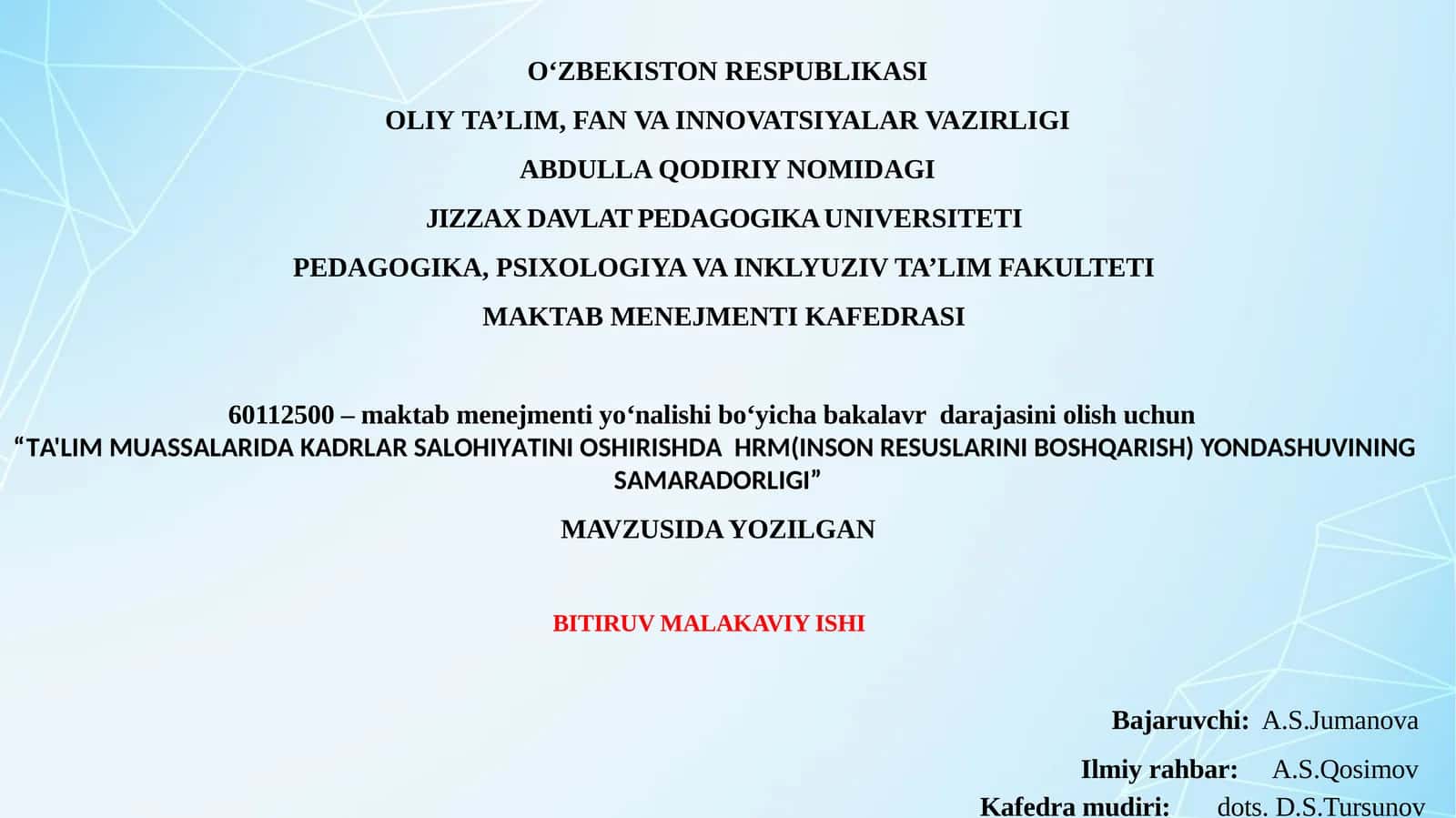 O‘ZBEKISTON RESPUBLIKASI

OLIY TA’LIM, FAN VA INNOVATSIYALAR VAZIRLIGI

ABDULLA QODIRIY NOMIDAGI

JIZZAX DAVLAT PEDAGOGIKA UNIVERSITETI

PEDAGOGIKA, PSIXOLOGIYA VA INKLYUZIV TA’LIM FAKULTETI

MAKTAB MENEJMENTI KAFEDRASI

60112500 – maktab menejmenti yo‘nalishi bo‘yicha bakalavr darajasini olish uchun
“TA'LIM MUASSALARIDA KADRLAR SALOHIYATINI OSHIRISHDA HRM(INSON RESUSLARINI BOSHQARISH) YONDASHUVINING SAMARADORLIGI”

MAVZUSIDA YOZILGAN

BITIRUV MALAKAVIY ISHI

Bajaruvchi: A.S.Jumanova

Ilmiy rahbar: A.S.Qosimov

Kafedra mudiri: dots. D.S.Tursunov